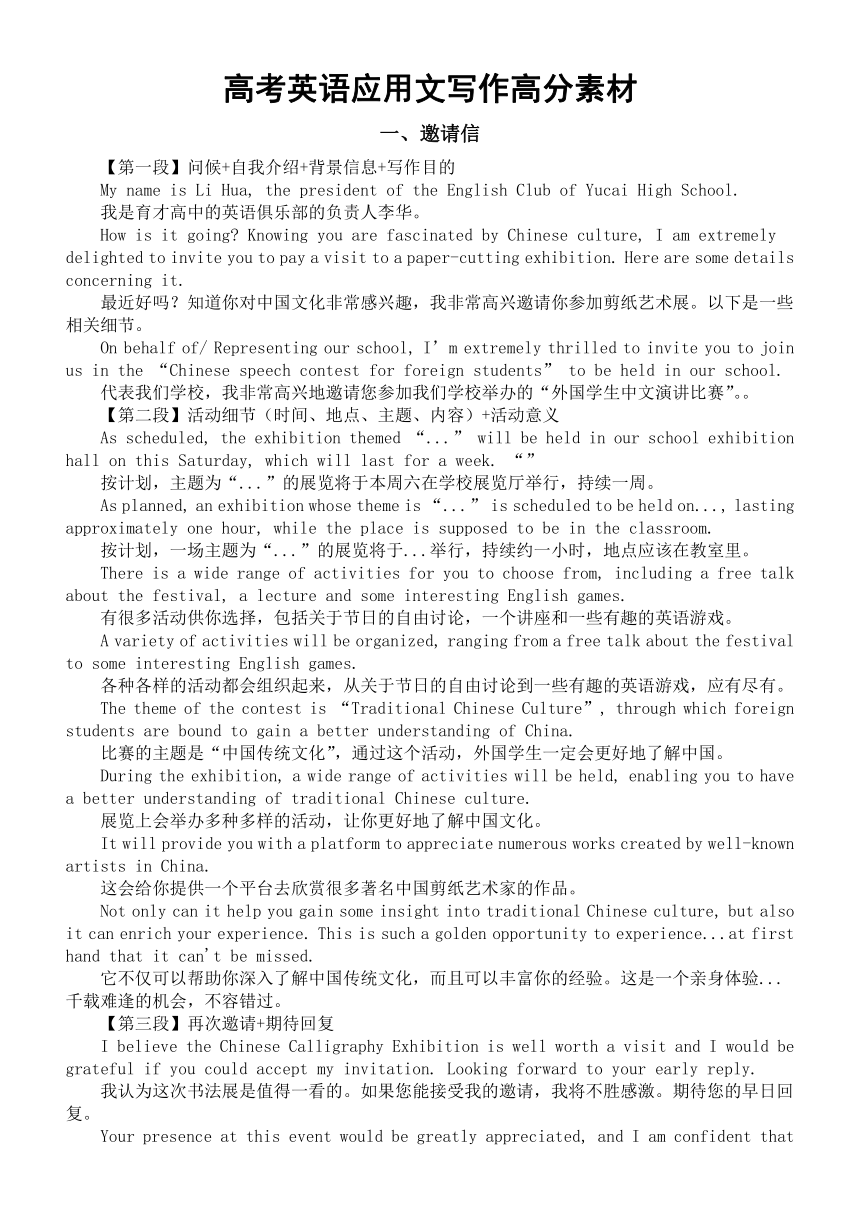 高考英语应用文写作高分素材

一、邀请信

【第一段】问候+自我介绍+背景信息+写作目的

My name is Li Hua, the president of the English Club of Yucai High School.

我是育才高中的英语俱乐部的负责人李华。

How is it going? Knowing you are fascinated by Chinese culture, I am extremely delighted to invite you to pay a visit to a paper-cutting exhibition. Here are some details concerning it.

最近好吗？知道你对中国文化非常感兴趣，我非常高兴邀请你参加剪纸艺术展。以下是一些相关细节。

On behalf of/ Representing our school, I’m extremely thrilled to invite you to join us in the “Chinese speech contest for foreign students” to be held in our school.

代表我们学校，我非常高兴地邀请您参加我们学校举办的“外国学生中文演讲比赛”。。

【第二段】活动细节（时间、地点、主题、内容）+活动意义

As scheduled, the exhibition themed “...” will be held in our school exhibition hall on this Saturday, which will last for a week. “”

按计划，主题为“...”的展览将于本周六在学校展览厅举行，持续一周。

As planned, an exhibition whose theme is “...” is scheduled to be held on..., lasting approximately one hour, while the place is supposed to be in the classroom.

按计划，一场主题为“...”的展览将于...举行，持续约一小时，地点应该在教室里。

There is a wide range of activities for you to choose from, including a free talk about the festival, a lecture and some interesting English games.

有很多活动供你选择，包括关于节日的自由讨论，一个讲座和一些有趣的英语游戏。

A variety of activities will be organized, ranging from a free talk about the festival to some interesting English games.

各种各样的活动都会组织起来，从关于节日的自由讨论到一些有趣的英语游戏，应有尽有。

The theme of the contest is “Traditional Chinese Culture”, through which foreign students are bound to gain a better understanding of China.

比赛的主题是“中国传统文化”，通过这个活动，外国学生一定会更好地了解中国。

During the exhibition, a wide range of activities will be held, enabling you to have a better understanding of traditional Chinese culture.

展览上会举办多种多样的活动，让你更好地了解中国文化。

It will provide you with a platform to appreciate numerous works created by well-known artists in China.

这会给你提供一个平台去欣赏很多著名中国剪纸艺术家的作品。

Not only can it help you gain some insight into traditional Chinese culture, but also it can enrich your experience. This is such a golden opportunity to experience...at first hand that it can't be missed.

它不仅可以帮助你深入了解中国传统文化，而且可以丰富你的经验。这是一个亲身体验...千载难逢的机会，不容错过。

【第三段】再次邀请+期待回复

I believe the Chinese Calligraphy Exhibition is well worth a visit and I would be grateful if you could accept my invitation. Looking forward to your early reply.

我认为这次书法展是值得一看的。如果您能接受我的邀请，我将不胜感激。期待您的早日回复。

Your presence at this event would be greatly appreciated, and I am confident that